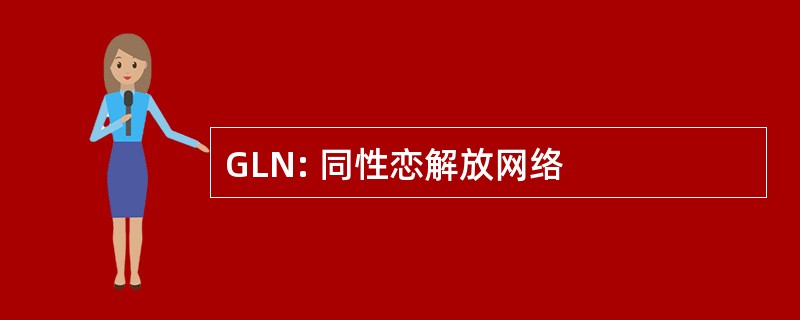 GLN: 同性恋解放网络